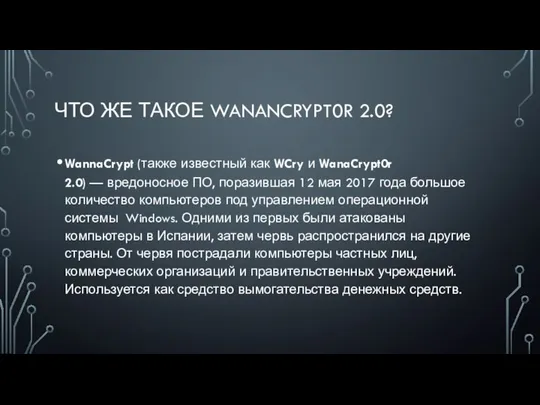 ЧТО ЖЕ ТАКОЕ WANANCRYPT0R 2.0?

• WannaCrypt (также известный как WCry и WanaCrypt0r 2.0) — вредоносное ПО, поразившая 12 мая 2017 года большое количество компьютеров под управлением операционной системы Windows. Одними из первых были атакованы компьютеры в Испании, затем червь распространился на другие страны. От червя пострадали компьютеры частных лиц, коммерческих организаций и правительственных учреждений. Используется как средство вымогательства денежных средств.